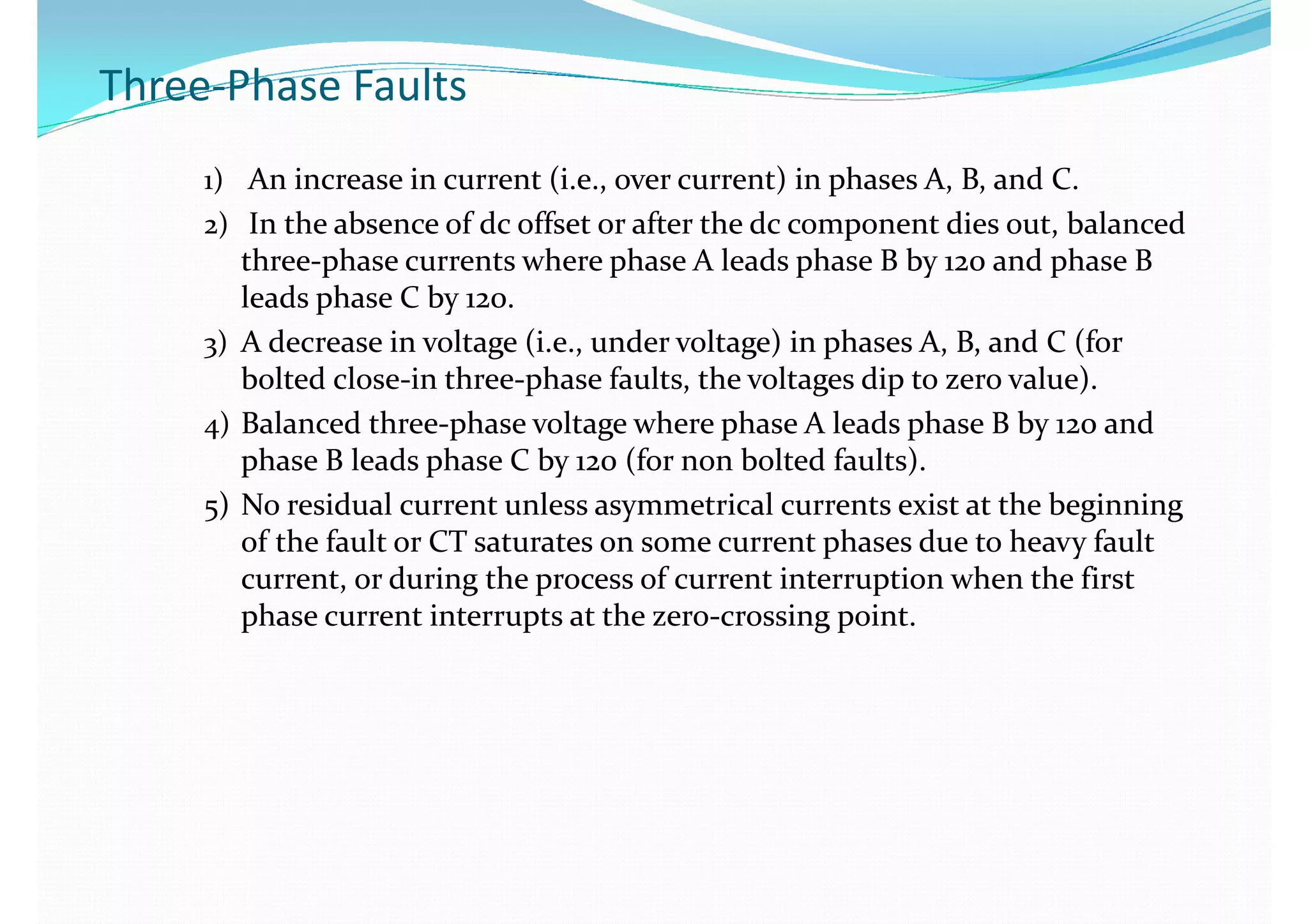 Three-Phase Faults

1) An increase in current (i.e., over current) in phases A, B, and C.

2) In the absence of dc offset or after the dc component dies out, balanced three-phase currents where phase A leads phase B by 120 and phase B leads phase C by 120.

3) A decrease in voltage (i.e., under voltage) in phases A, B, and C (for bolted close-in three-phase faults, the voltages dip to zero value).

4) Balanced three-phase voltage where phase A leads phase B by 120 and phase B leads phase C by 120 (for non bolted faults).

5) No residual current unless asymmetrical currents exist at the beginning of the fault or CT saturates on some current phases due to heavy fault current, or during the process of current interruption when the first phase current interrupts at the zero-crossing point.